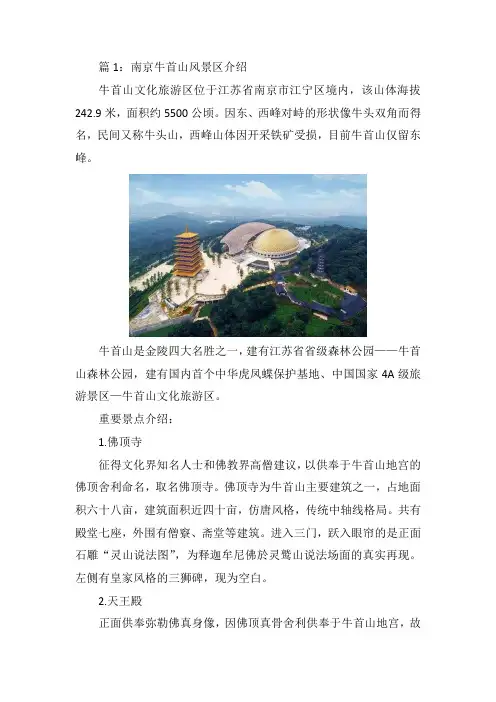 篇 1：南京牛首山风景区介绍

牛首山文化旅游区位于江苏省南京市江宁区境内，该山体海拔 242.9 米，面积约 5500 公顷。因东、西峰对峙的形状像牛头双角而得名，民间又称牛头山，西峰山体因开采铁矿受损，目前牛首山仅留东峰。

牛首山是金陵四大名胜之一，建有江苏省省级森林公园——牛首山森林公园，建有国内首个中华虎凤蝶保护基地、中国国家 4A 级旅游景区—牛首山文化旅游区。

重要景点介绍：

1.佛顶寺

征得文化界知名人士和佛教界高僧建议，以供奉于牛首山地宫的佛顶舍利命名，取名佛顶寺。佛顶寺为牛首山主要建筑之一，占地面积六十八亩，建筑面积近四十亩，仿唐风格，传统中轴线格局。共有殿堂七座，外围有僧寮、斋堂等建筑。进入三门，跃入眼帘的是正面石雕“灵山说法图”，为释迦牟尼佛於灵鹫山说法场面的真实再现。左侧有皇家风格的三狮碑，现为空白。

2.天王殿

正面供奉弥勒佛真身像，因佛顶真骨舍利供奉于牛首山地宫，故